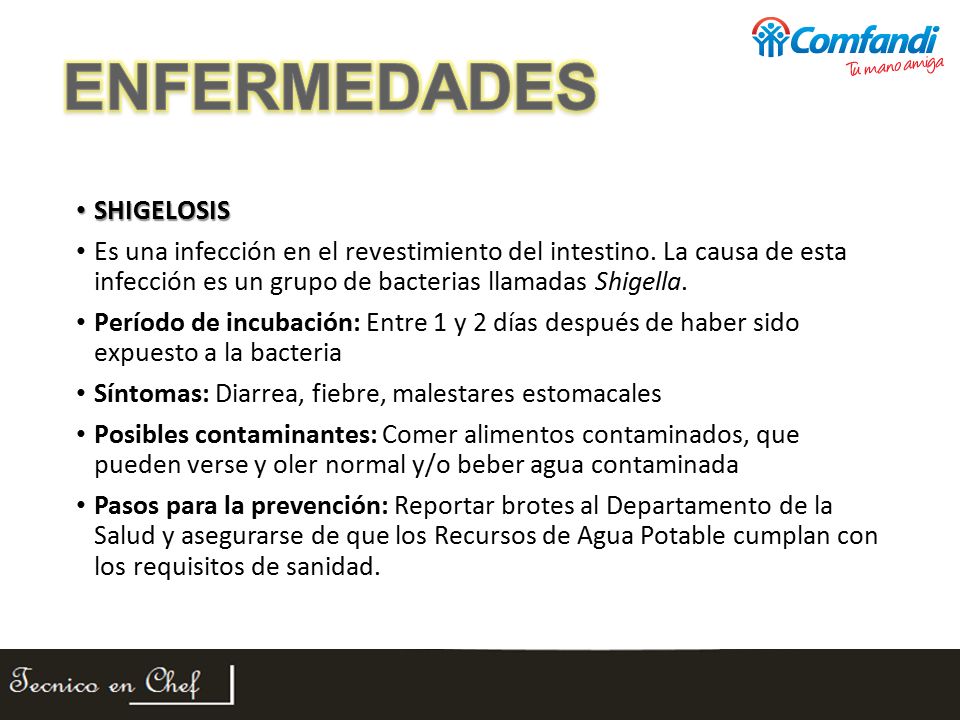 Comfandi
Tu mano amiga

ENFERMEDADES

• SHIGELOSIS
• Es una infección en el revestimiento del intestino. La causa de esta infección es un grupo de bacterias llamadas Shigella.
• Período de incubación: Entre 1 y 2 días después de haber sido expuesto a la bacteria
• Síntomas: Diarrea, fiebre, malestares estomacales
• Posibles contaminantes: Comer alimentos contaminados, que pueden verse y oler normal y/o beber agua contaminada
• Pasos para la prevención: Reportar brotes al Departamento de la Salud y asegurarse de que los Recursos de Agua Potable cumplan con los requisitos de sanidad.

Tecnico en Chef